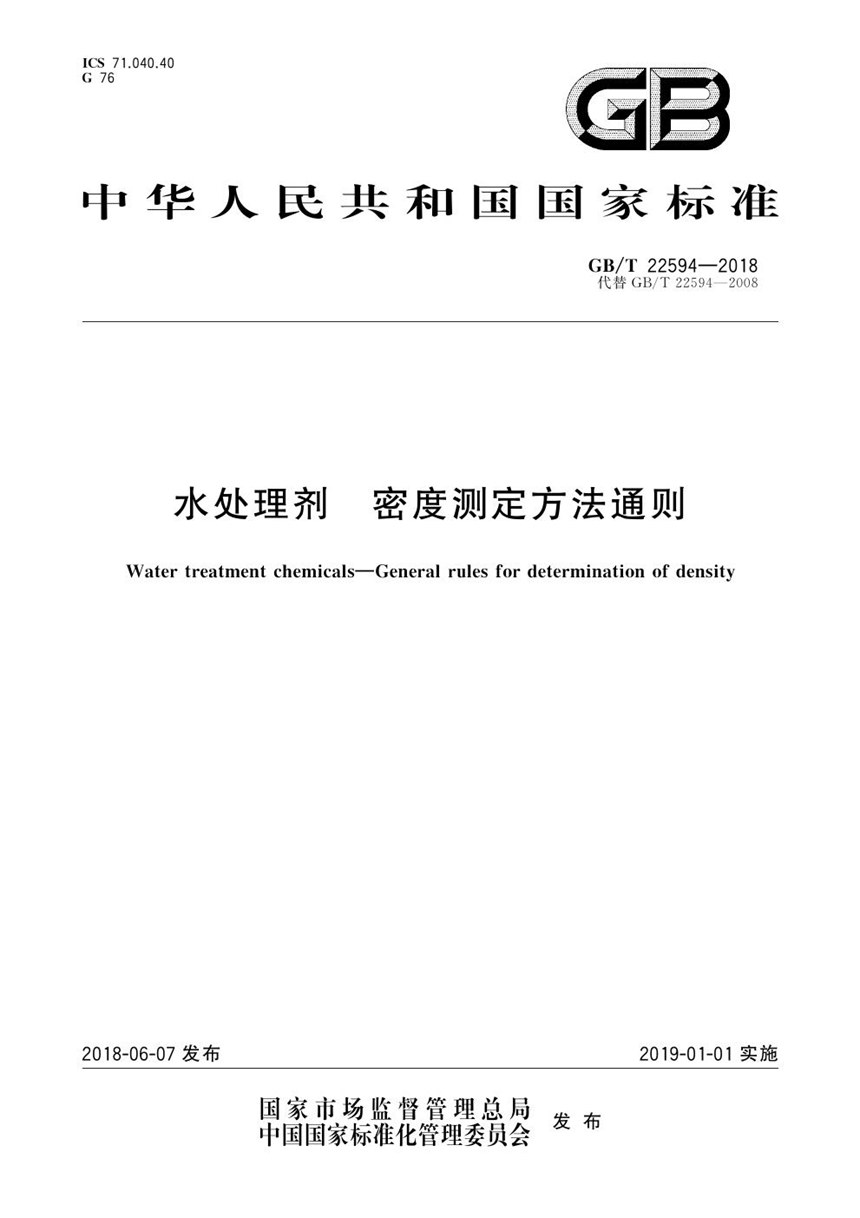 ICS 71.040.40
G 76

GB

中华人民共和国国家标准

GB/T 22594—2018
代替 GB/T 22594—2008

水处理剂　密度测定方法通则

Water treatment chemicals—General rules for determination of density

2018-06-07 发布

2019-01-01 实施

国家市场监督管理总局
中国国家标准化管理委员会
发布